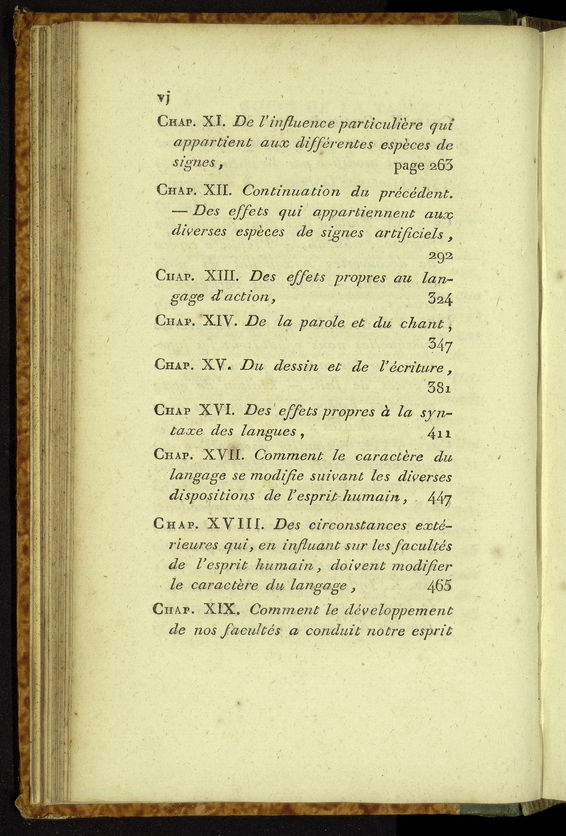 vj

Chap. XI. De l'influence particulière qui appartient aux différentes espèces de signes, page 263

Chap. XII. Continuation du précédent. — Des effets qui appartiennent aux diverses espèces de signes artificiels, 292

Chap. XIII. Des effets propres au langage d'action, 324

Chap. XIV. De la parole et du chant, 347

Chap. XV. Du dessin et de l'écriture, 381

Chap XVI. Des effets propres à la syntaxe des langues, 411

Chap. XVII. Comment le caractère du langage se modifie suivant les diverses dispositions de l'esprit humain, 447

Chap. XVIII. Des circonstances extérieures qui, en influant sur les facultés de l'esprit humain, doivent modifier le caractère du langage, 465

Chap. XIX. Comment le développement de nos facultés a conduit notre esprit